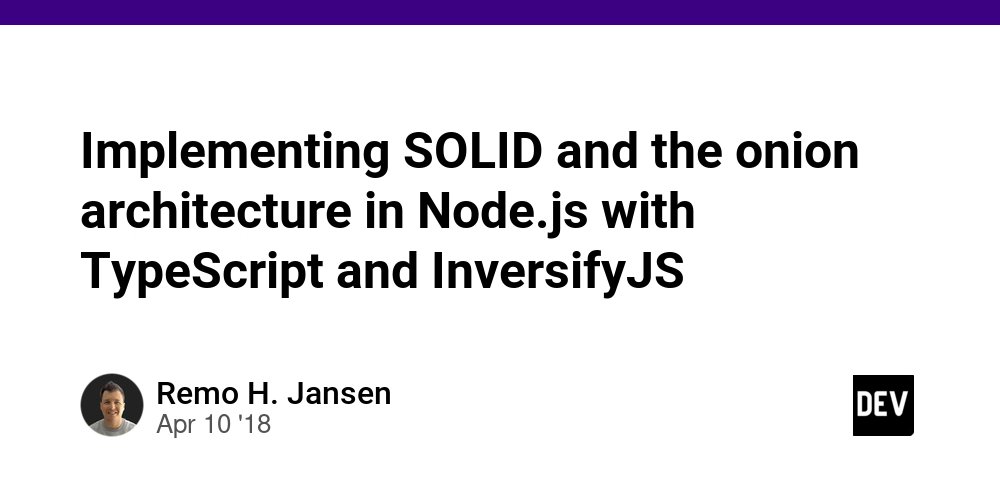 Implementing SOLID and the onion architecture in Node.js with TypeScript and InversifyJS

Remo H. Jansen
Apr 10 '18

DEV